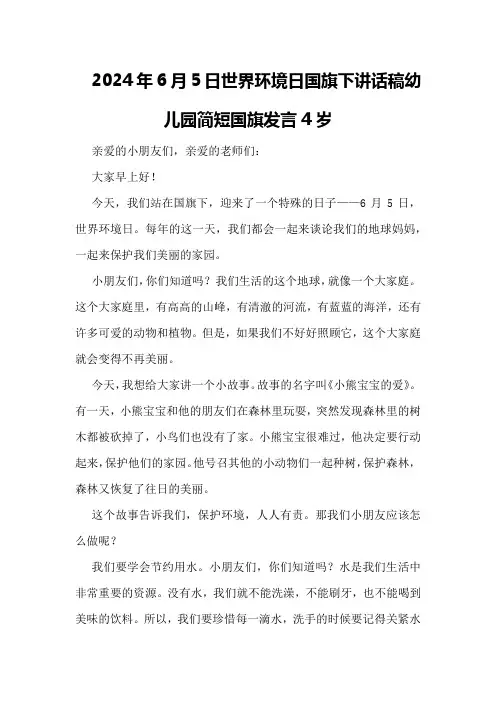 2024年6月5日世界环境日国旗下讲话稿幼儿园简短国旗发言4岁

亲爱的小朋友们，亲爱的老师们：

大家早上好！

今天，我们站在国旗下，迎来了一个特殊的日子——6 月 5 日，世界环境日。每年的这一天，我们都会一起来谈论我们的地球妈妈，一起来保护我们美丽的家园。

小朋友们，你们知道吗？我们生活的这个地球，就像一个大家庭。这个大家庭里，有高高的山峰，有清澈的河流，有蓝蓝的海洋，还有许多可爱的动物和植物。但是，如果我们不好好照顾它，这个大家庭就会变得不再美丽。

今天，我想给大家讲一个小故事。故事的名字叫《小熊宝宝的爱》。有一天，小熊宝宝和他的朋友们在森林里玩耍，突然发现森林里的树木都被砍掉了，小鸟们也没有了家。小熊宝宝很难过，他决定要行动起来，保护他们的家园。他号召其他的小动物们一起种树，保护森林，森林又恢复了往日的美丽。

这个故事告诉我们，保护环境，人人有责。那我们小朋友应该怎么做呢？

我们要学会节约用水。小朋友们，你们知道吗？水是我们生活中非常重要的资源。没有水，我们就不能洗澡，不能刷牙，也不能喝到美味的饮料。所以，我们要珍惜每一滴水，洗手的时候要记得关紧水